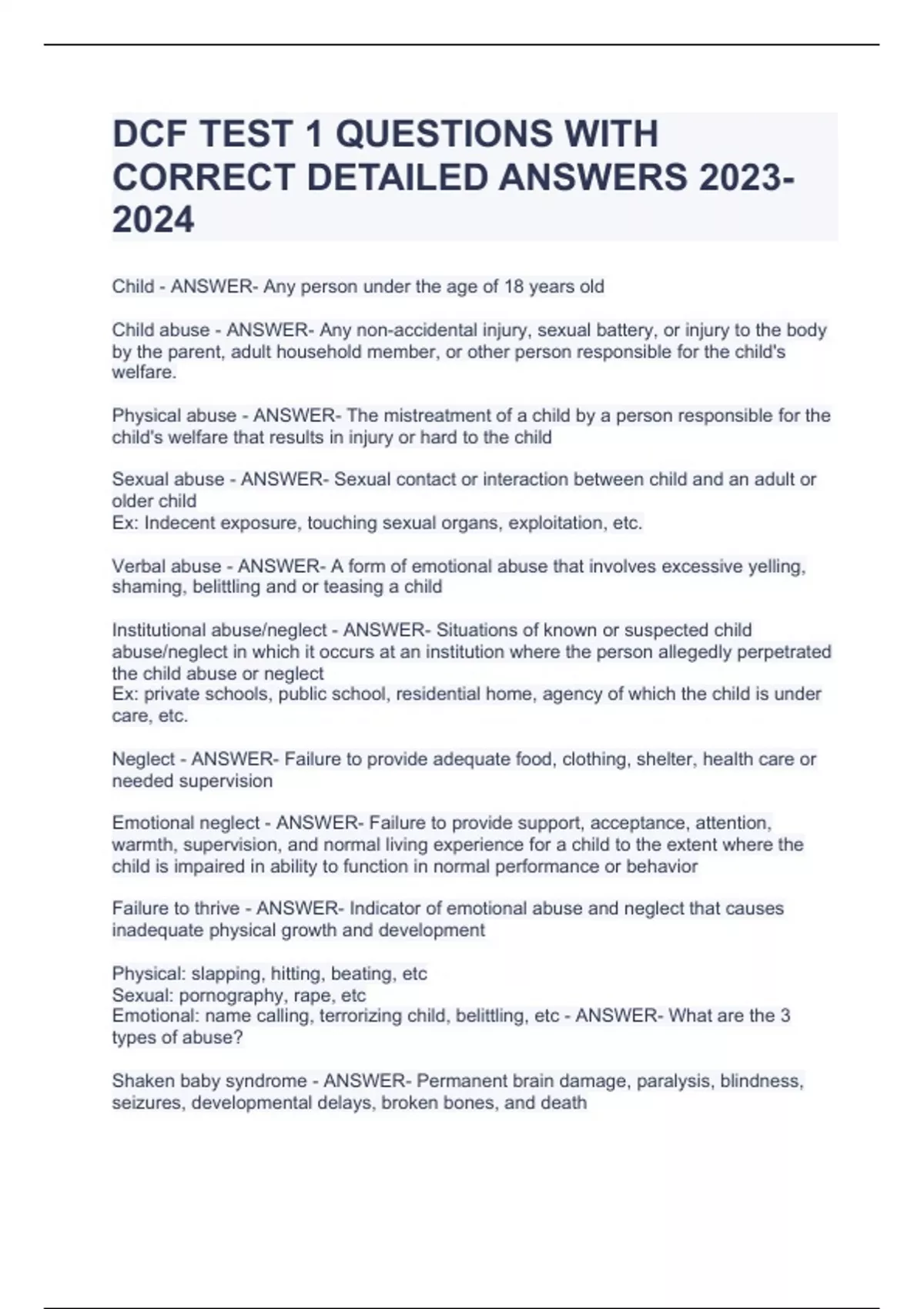 DCF TEST 1 QUESTIONS WITH CORRECT DETAILED ANSWERS 2023-2024

Child - ANSWER- Any person under the age of 18 years old

Child abuse - ANSWER- Any non-accidental injury, sexual battery, or injury to the body by the parent, adult household member, or other person responsible for the child's welfare.

Physical abuse - ANSWER- The mistreatment of a child by a person responsible for the child's welfare that results in injury or hard to the child

Sexual abuse - ANSWER- Sexual contact or interaction between child and an adult or older child
Ex: Indecent exposure, touching sexual organs, exploitation, etc.

Verbal abuse - ANSWER- A form of emotional abuse that involves excessive yelling, shaming, belittling and or teasing a child

Institutional abuse/neglect - ANSWER- Situations of known or suspected child abuse/neglect in which it occurs at an institution where the person allegedly perpetrated the child abuse or neglect
Ex: private schools, public school, residential home, agency of which the child is under care, etc.

Neglect - ANSWER- Failure to provide adequate food, clothing, shelter, health care or needed supervision

Emotional neglect - ANSWER- Failure to provide support, acceptance, attention, warmth, supervision, and normal living experience for a child to the extent where the child is impaired in ability to function in normal performance or behavior

Failure to thrive - ANSWER- Indicator of emotional abuse and neglect that causes inadequate physical growth and development

Physical: slapping, hitting, beating, etc
Sexual: pornography, rape, etc
Emotional: name calling, terrorizing child, belittling, etc - ANSWER- What are the 3 types of abuse?

Shaken baby syndrome - ANSWER- Permanent brain damage, paralysis, blindness, seizures, developmental delays, broken bones, and death